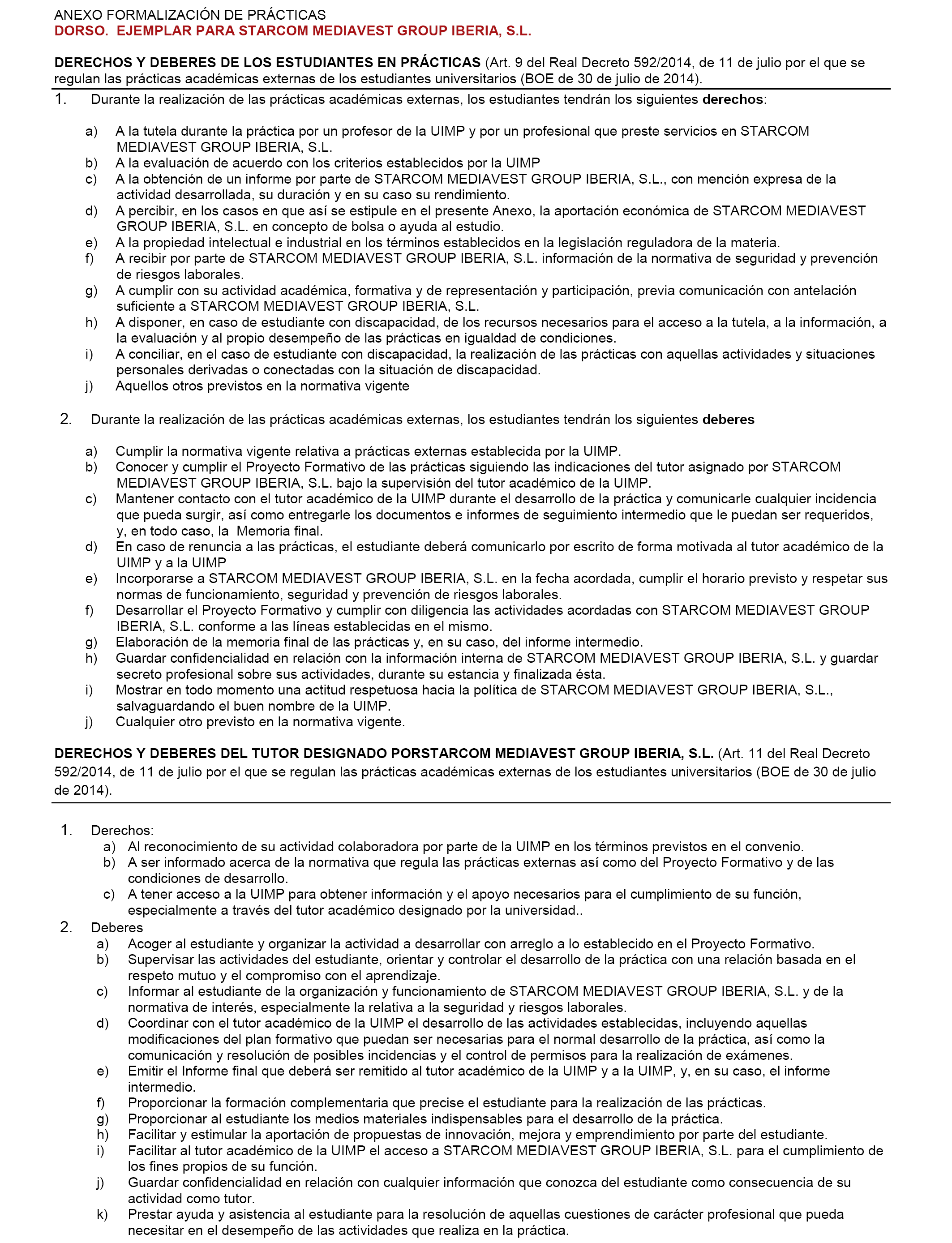 ANEXO FORMALIZACIÓN DE PRÁCTICAS
DORSO. EJEMPLAR PARA STARCOM MEDIAVEST GROUP IBERIA, S.L.

DERECHOS Y DEBERES DE LOS ESTUDIANTES EN PRÁCTICAS (Art. 9 del Real Decreto 592/2014, de 11 de julio por el que se regulan las prácticas académicas externas de los estudiantes universitarios (BOE de 30 de julio de 2014).

1. Durante la realización de las prácticas académicas externas, los estudiantes tendrán los siguientes derechos:

a) A la tutela durante la práctica por un profesor de la UIMP y por un profesional que preste servicios en STARCOM MEDIAVEST GROUP IBERIA, S.L.
b) A la evaluación de acuerdo con los criterios establecidos por la UIMP
c) A la obtención de un informe por parte de STARCOM MEDIAVEST GROUP IBERIA, S.L., con mención expresa de la actividad desarrollada, su duración y en su caso su rendimiento.
d) A percibir, en los casos en que así se estipule en el presente Anexo, la aportación económica de STARCOM MEDIAVEST GROUP IBERIA, S.L. en concepto de bolsa o ayuda al estudio.
e) A la propiedad intelectual e industrial en los términos establecidos en la legislación reguladora de la materia.
f) A recibir por parte de STARCOM MEDIAVEST GROUP IBERIA, S.L. información de la normativa de seguridad y prevención de riesgos laborales.
g) A cumplir con su actividad académica, formativa y de representación y participación, previa comunicación con antelación suficiente a STARCOM MEDIAVEST GROUP IBERIA, S.L.
h) A disponer, en caso de estudiante con discapacidad, de los recursos necesarios para el acceso a la tutela, a la información, a la evaluación y al propio desempeño de las prácticas en igualdad de condiciones.
i) A conciliar, en el caso de estudiante con discapacidad, la realización de las prácticas con aquellas actividades y situaciones personales derivadas o conectadas con la situación de discapacidad.
j) Aquellos otros previstos en la normativa vigente

2. Durante la realización de las prácticas académicas externas, los estudiantes tendrán los siguientes deberes

a) Cumplir la normativa vigente relativa a prácticas externas establecida por la UIMP.
b) Conocer y cumplir el Proyecto Formativo de las prácticas siguiendo las indicaciones del tutor asignado por STARCOM MEDIAVEST GROUP IBERIA, S.L. bajo la supervisión del tutor académico de la UIMP.
c) Mantener contacto con el tutor académico de la UIMP durante el desarrollo de la práctica y comunicarle cualquier incidencia que pueda surgir, así como entregarle los documentos e informes de seguimiento intermedio que le puedan ser requeridos, y, en todo caso, la Memoria final.
d) En caso de renuncia a las prácticas, el estudiante deberá comunicarlo por escrito de forma motivada al tutor académico de la UIMP y a la UIMP
e) Incorporarse a STARCOM MEDIAVEST GROUP IBERIA, S.L. en la fecha acordada, cumplir el horario previsto y respetar sus normas de funcionamiento, seguridad y prevención de riesgos laborales.
f) Desarrollar el Proyecto Formativo y cumplir con diligencia las actividades acordadas con STARCOM MEDIAVEST GROUP IBERIA, S.L. conforme a las líneas establecidas en el mismo.
g) Elaboración de la memoria final de las prácticas y, en su caso, del informe intermedio.
h) Guardar confidencialidad en relación con la información interna de STARCOM MEDIAVEST GROUP IBERIA, S.L. y guardar secreto profesional sobre sus actividades, durante su estancia y finalizada ésta.
i) Mostrar en todo momento una actitud respetuosa hacia la política de STARCOM MEDIAVEST GROUP IBERIA, S.L., salvaguardando el buen nombre de la UIMP.
j) Cualquier otro previsto en la normativa vigente.

DERECHOS Y DEBERES DEL TUTOR DESIGNADO PORSTARCOM MEDIAVEST GROUP IBERIA, S.L. (Art. 11 del Real Decreto 592/2014, de 11 de julio por el que se regulan las prácticas académicas externas de los estudiantes universitarios (BOE de 30 de julio de 2014).

1. Derechos:
a) Al reconocimiento de su actividad colaboradora por parte de la UIMP en los términos previstos en el convenio.
b) A ser informado acerca de la normativa que regula las prácticas externas así como del Proyecto Formativo y de las condiciones de desarrollo.
c) A tener acceso a la UIMP para obtener información y el apoyo necesarios para el cumplimiento de su función, especialmente a través del tutor académico designado por la universidad..
2. Deberes
a) Acoger al estudiante y organizar la actividad a desarrollar con arreglo a lo establecido en el Proyecto Formativo.
b) Supervisar las actividades del estudiante, orientar y controlar el desarrollo de la práctica con una relación basada en el respeto mutuo y el compromiso con el aprendizaje.
c) Informar al estudiante de la organización y funcionamiento de STARCOM MEDIAVEST GROUP IBERIA, S.L. y de la normativa de interés, especialmente la relativa a la seguridad y riesgos laborales.
d) Coordinar con el tutor académico de la UIMP el desarrollo de las actividades establecidas, incluyendo aquellas modificaciones del plan formativo que puedan ser necesarias para el normal desarrollo de la práctica, así como la comunicación y resolución de posibles incidencias y el control de permisos para la realización de exámenes.
e) Emitir el Informe final que deberá ser remitido al tutor académico de la UIMP y a la UIMP, y, en su caso, el informe intermedio.
f) Proporcionar la formación complementaria que precise el estudiante para la realización de las prácticas.
g) Proporcionar al estudiante los medios materiales indispensables para el desarrollo de la práctica.
h) Facilitar y estimular la aportación de propuestas de innovación, mejora y emprendimiento por parte del estudiante.
i) Facilitar al tutor académico de la UIMP el acceso a STARCOM MEDIAVEST GROUP IBERIA, S.L. para el cumplimiento de los fines propios de su función.
j) Guardar confidencialidad en relación con cualquier información que conozca del estudiante como consecuencia de su actividad como tutor.
k) Prestar ayuda y asistencia al estudiante para la resolución de aquellas cuestiones de carácter profesional que pueda necesitar en el desempeño de las actividades que realiza en la práctica.